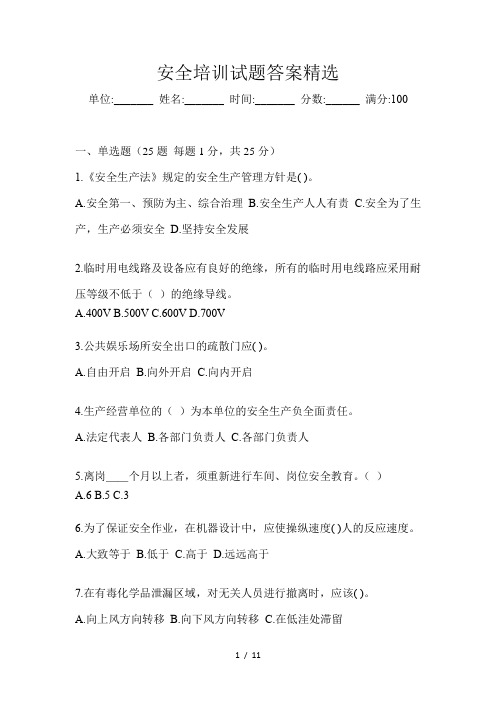 安全培训试题答案精选

单位:_______ 姓名:_______ 时间:_______ 分数:______ 满分:100

一、单选题（25 题 每题 1 分，共 25 分）

1.《安全生产法》规定的安全生产管理方针是( )。

A.安全第一、预防为主、综合治理 B.安全生产人人有责 C.安全为了生产，生产必须安全 D.坚持安全发展

2.临时用电线路及设备应有良好的绝缘，所有的临时用电线路应采用耐压等级不低于（ ）的绝缘导线。

A.400V B.500V C.600V D.700V

3.公共娱乐场所安全出口的疏散门应( )。

A.自由开启 B.向外开启 C.向内开启

4.生产经营单位的（ ）为本单位的安全生产负全面责任。

A.法定代表人 B.各部门负责人 C.各部门负责人

5.离岗____个月以上者，须重新进行车间、岗位安全教育。（ ）

A.6 B.5 C.3

6.为了保证安全作业，在机器设计中，应使操纵速度( )人的反应速度。

A.大致等于 B.低于 C.高于 D.远远高于

7.在有毒化学品泄漏区域，对无关人员进行撤离时，应该( )。

A.向上风方向转移 B.向下风方向转移 C.在低洼处滞留

1 / 11